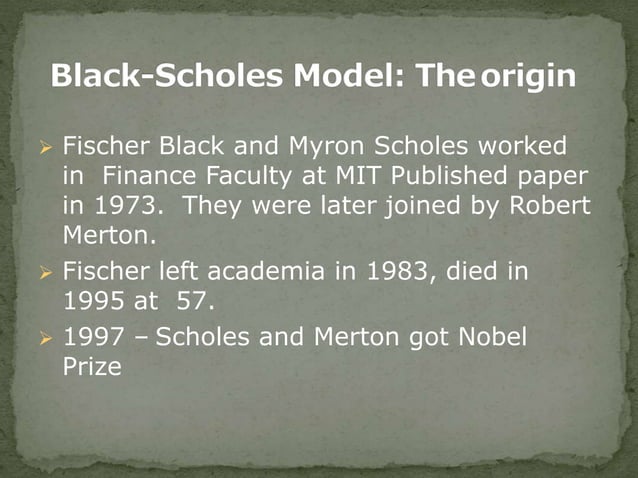 Black-Scholes Model: The origin

➢ Fischer Black and Myron Scholes worked in Finance Faculty at MIT Published paper in 1973. They were later joined by Robert Merton.

➢ Fischer left academia in 1983, died in 1995 at 57.

➢ 1997 – Scholes and Merton got Nobel Prize